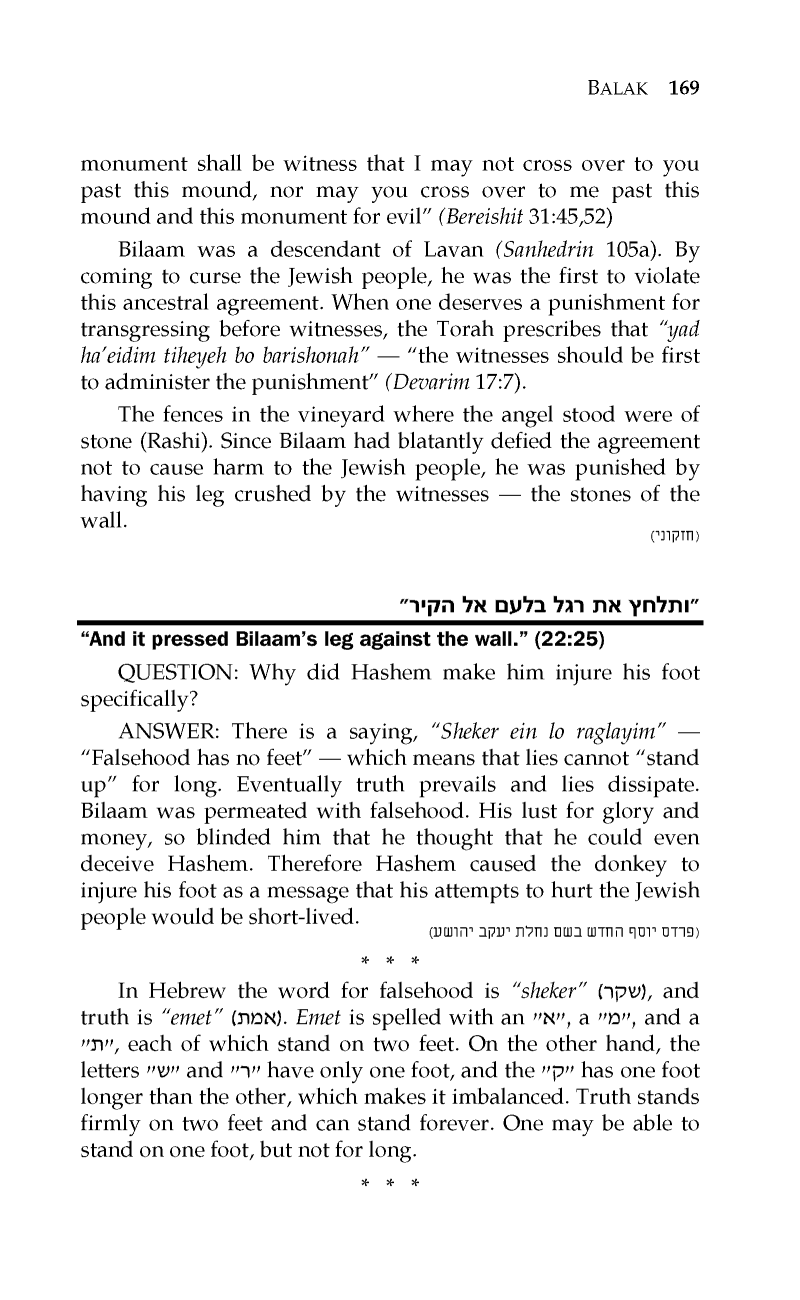 BALAK 169

monument shall be witness that I may not cross over to you past this mound, nor may you cross over to me past this mound and this monument for evil" (Bereishit 31:45,52)

Bilaam was a descendant of Lavan (Sanhedrin 105a). By coming to curse the Jewish people, he was the first to violate this ancestral agreement. When one deserves a punishment for transgressing before witnesses, the Torah prescribes that "yad ha'eidim tiheyeh bo barishonah" — "the witnesses should be first to administer the punishment" (Devarim 17:7).

The fences in the vineyard where the angel stood were of stone (Rashi). Since Bilaam had blatantly defied the agreement not to cause harm to the Jewish people, he was punished by having his leg crushed by the witnesses — the stones of the wall.

(חזקוני)

"ותלחץ את רגל בלעם אל הקיר"

"And it pressed Bilaam's leg against the wall." (22:25)

QUESTION: Why did Hashem make him injure his foot specifically?

ANSWER: There is a saying, "Sheker ein lo raglayim" — "Falsehood has no feet" — which means that lies cannot "stand up" for long. Eventually truth prevails and lies dissipate. Bilaam was permeated with falsehood. His lust for glory and money, so blinded him that he thought that he could even deceive Hashem. Therefore Hashem caused the donkey to injure his foot as a message that his attempts to hurt the Jewish people would be short-lived.

(פרדס יוסף החדש בשם נחלת יעקב יהושע)

* * *

In Hebrew the word for falsehood is "sheker" (שקר), and truth is "emet" (אמת). Emet is spelled with an "א", a "מ", and a "ת", each of which stand on two feet. On the other hand, the letters "ש" and "ר" have only one foot, and the "ק" has one foot longer than the other, which makes it imbalanced. Truth stands firmly on two feet and can stand forever. One may be able to stand on one foot, but not for long.

* * *